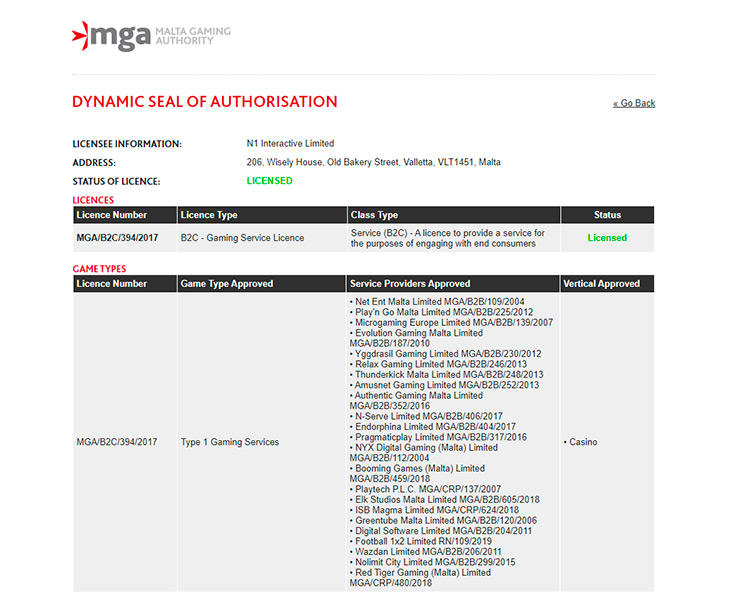 mga MALTA GAMING AUTHORITY

DYNAMIC SEAL OF AUTHORISATION

« Go Back

LICENSEE INFORMATION: N1 Interactive Limited

ADDRESS: 206, Wisely House, Old Bakery Street, Valletta, VLT1451, Malta

STATUS OF LICENCE: LICENSED

LICENCES

| Licence Number | Licence Type | Class Type | Status |
|---|---|---|---|
| MGA/B2C/394/2017 | B2C - Gaming Service Licence | Service (B2C) - A licence to provide a service for the purposes of engaging with end consumers | Licensed |

GAME TYPES

| Licence Number | Game Type Approved | Service Providers Approved | Vertical Approved |
|---|---|---|---|
| MGA/B2C/394/2017 | Type 1 Gaming Services | • Net Ent Malta Limited MGA/B2B/109/2004 • Play'n Go Malta Limited MGA/B2B/225/2012 • Microgaming Europe Limited MGA/B2B/139/2007 • Evolution Gaming Malta Limited MGA/B2B/187/2010 • Yggdrasil Gaming Limited MGA/B2B/230/2012 • Relax Gaming Limited MGA/B2B/246/2013 • Thunderkick Malta Limited MGA/B2B/248/2013 • Amusnet Gaming Limited MGA/B2B/252/2013 • Authentic Gaming Malta Limited MGA/B2B/352/2016 • N-Serve Limited MGA/B2B/406/2017 • Endorphina Limited MGA/B2B/404/2017 • Pragmaticplay Limited MGA/B2B/317/2016 • NYX Digital Gaming (Malta) Limited MGA/B2B/112/2004 • Booming Games (Malta) Limited MGA/B2B/459/2018 • Playtech P.L.C. MGA/CRP/137/2007 • Elk Studios Malta Limited MGA/B2B/605/2018 • ISB Magma Limited MGA/CRP/624/2018 • Greentube Malta Limited MGA/B2B/120/2006 • Digital Software Limited MGA/B2B/204/2011 • Football 1x2 Limited RN/109/2019 • Wazdan Limited MGA/B2B/206/2011 • Nolimit City Limited MGA/B2B/299/2015 • Red Tiger Gaming (Malta) Limited MGA/CRP/480/2018 | • Casino |